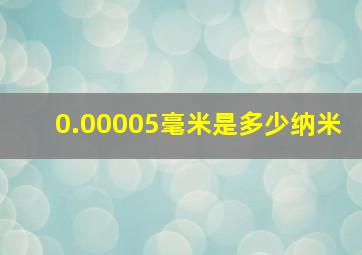 0.00005毫米是多少纳米